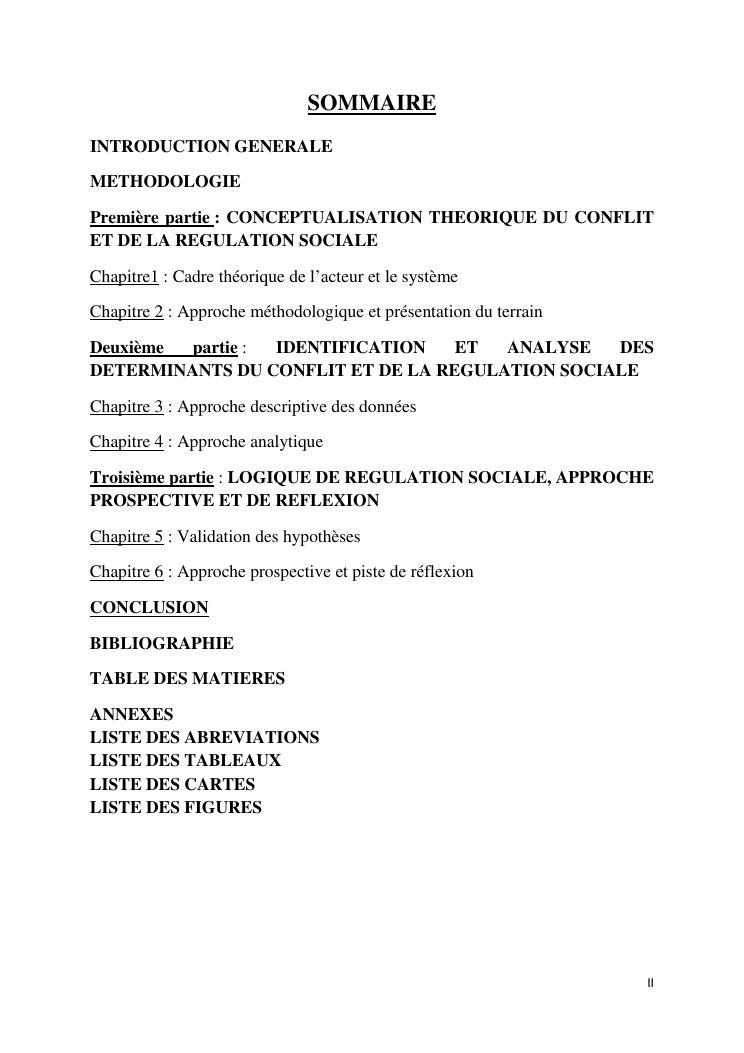 SOMMAIRE

INTRODUCTION GENERALE

METHODOLOGIE

Première partie : CONCEPTUALISATION THEORIQUE DU CONFLIT ET DE LA REGULATION SOCIALE

Chapitre1 : Cadre théorique de l'acteur et le système

Chapitre 2 : Approche méthodologique et présentation du terrain

Deuxième partie : IDENTIFICATION ET ANALYSE DES DETERMINANTS DU CONFLIT ET DE LA REGULATION SOCIALE

Chapitre 3 : Approche descriptive des données

Chapitre 4 : Approche analytique

Troisième partie : LOGIQUE DE REGULATION SOCIALE, APPROCHE PROSPECTIVE ET DE REFLEXION

Chapitre 5 : Validation des hypothèses

Chapitre 6 : Approche prospective et piste de réflexion

CONCLUSION

BIBLIOGRAPHIE

TABLE DES MATIERES

ANNEXES
LISTE DES ABREVIATIONS
LISTE DES TABLEAUX
LISTE DES CARTES
LISTE DES FIGURES

II